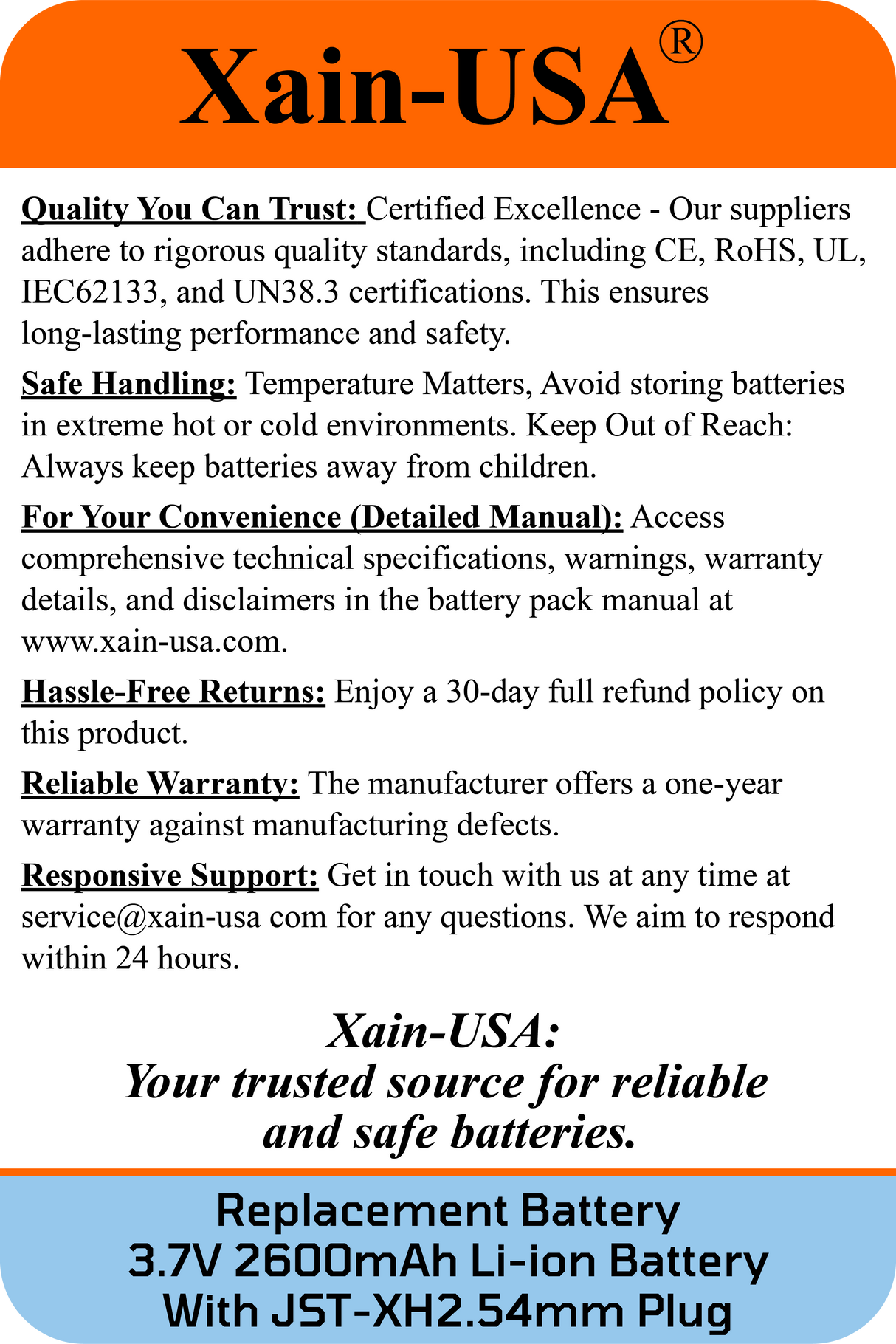 Xain-USA®

Quality You Can Trust: Certified Excellence - Our suppliers adhere to rigorous quality standards, including CE, RoHS, UL, IEC62133, and UN38.3 certifications. This ensures long-lasting performance and safety.

Safe Handling: Temperature Matters, Avoid storing batteries in extreme hot or cold environments. Keep Out of Reach: Always keep batteries away from children.

For Your Convenience (Detailed Manual): Access comprehensive technical specifications, warnings, warranty details, and disclaimers in the battery pack manual at www.xain-usa.com.

Hassle-Free Returns: Enjoy a 30-day full refund policy on this product.

Reliable Warranty: The manufacturer offers a one-year warranty against manufacturing defects.

Responsive Support: Get in touch with us at any time at service@xain-usa com for any questions. We aim to respond within 24 hours.

Xain-USA:
Your trusted source for reliable and safe batteries.

Replacement Battery
3.7V 2600mAh Li-ion Battery
With JST-XH2.54mm Plug